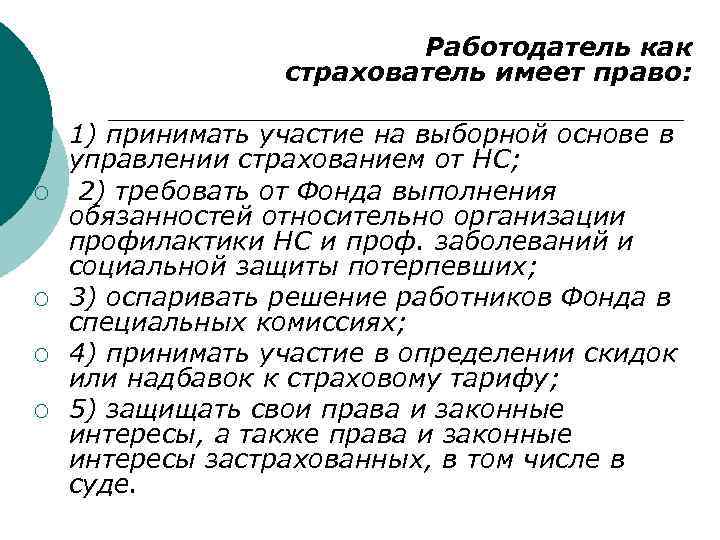 Работодатель как страхователь имеет право:

1) принимать участие на выборной основе в управлении страхованием от НС;

2) требовать от Фонда выполнения обязанностей относительно организации профилактики НС и проф. заболеваний и социальной защиты потерпевших;

3) оспаривать решение работников Фонда в специальных комиссиях;

4) принимать участие в определении скидок или надбавок к страховому тарифу;

5) защищать свои права и законные интересы, а также права и законные интересы застрахованных, в том числе в суде.